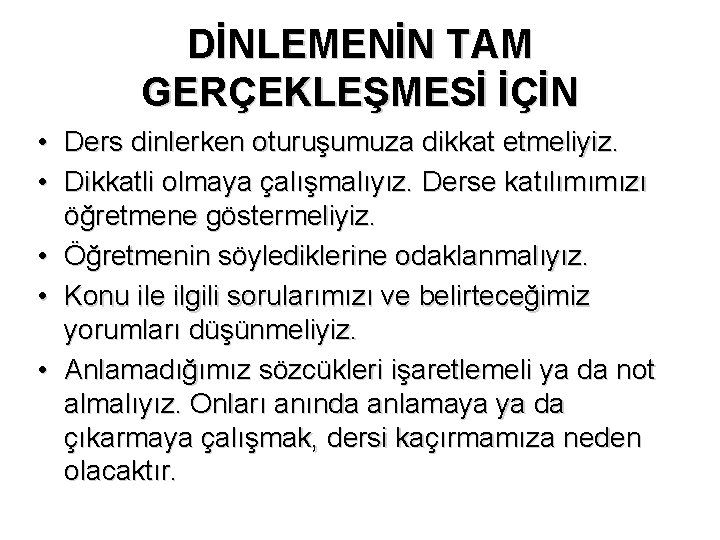 DİNLEMENİN TAM GERÇEKLEŞMESİ İÇİN

• Ders dinlerken oturuşumuza dikkat etmeliyiz.
• Dikkatli olmaya çalışmalıyız. Derse katılımımızı öğretmene göstermeliyiz.
• Öğretmenin söylediklerine odaklanmalıyız.
• Konu ile ilgili sorularımızı ve belirteceğimiz yorumları düşünmeliyiz.
• Anlamadığımız sözcükleri işaretlemeli ya da not almalıyız. Onları anında anlamaya ya da çıkarmaya çalışmak, dersi kaçırmamıza neden olacaktır.